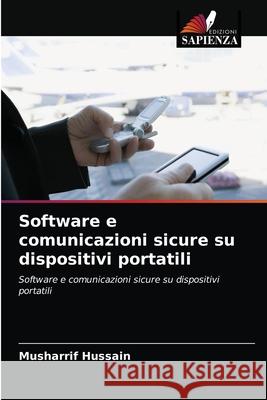 EDIZIONI
SAPIENZA

Software e comunicazioni sicure su dispositivi portatili

Software e comunicazioni sicure su dispositivi portatili

Musharrif Hussain

Kraina Książek